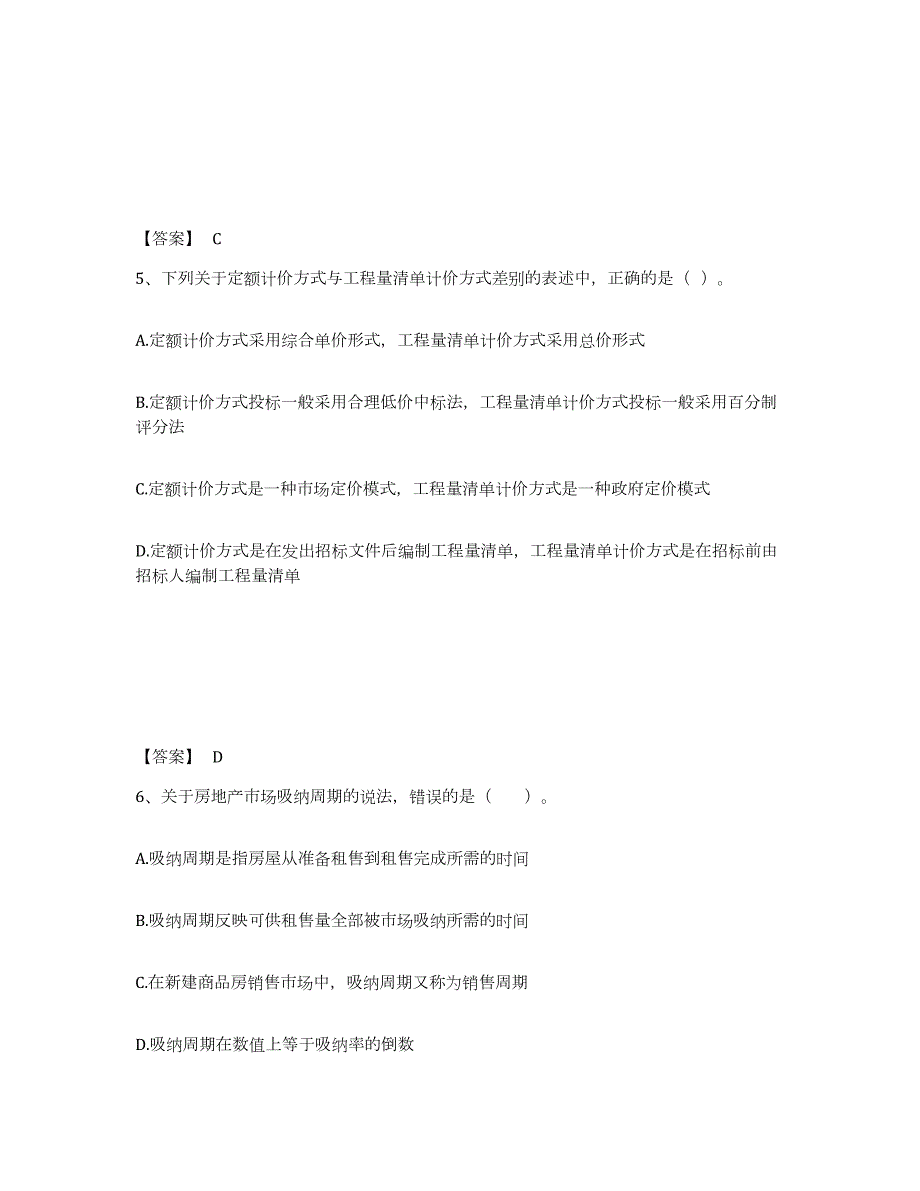 【答案】 C

5、下列关于定额计价方式与工程量清单计价方式差别的表述中，正确的是（ ）。

A.定额计价方式采用综合单价形式，工程量清单计价方式采用总价形式

B.定额计价方式投标一般采用合理低价中标法，工程量清单计价方式投标一般采用百分制评分法

C.定额计价方式是一种市场定价模式，工程量清单计价方式是一种政府定价模式

D.定额计价方式是在发出招标文件后编制工程量清单，工程量清单计价方式是在招标前由招标人编制工程量清单

【答案】 D

6、关于房地产市场吸纳周期的说法，错误的是（ ）。

A.吸纳周期是指房屋从准备租售到租售完成所需的时间

B.吸纳周期反映可供租售量全部被市场吸纳所需的时间

C.在新建商品房销售市场中，吸纳周期又称为销售周期

D.吸纳周期在数值上等于吸纳率的倒数